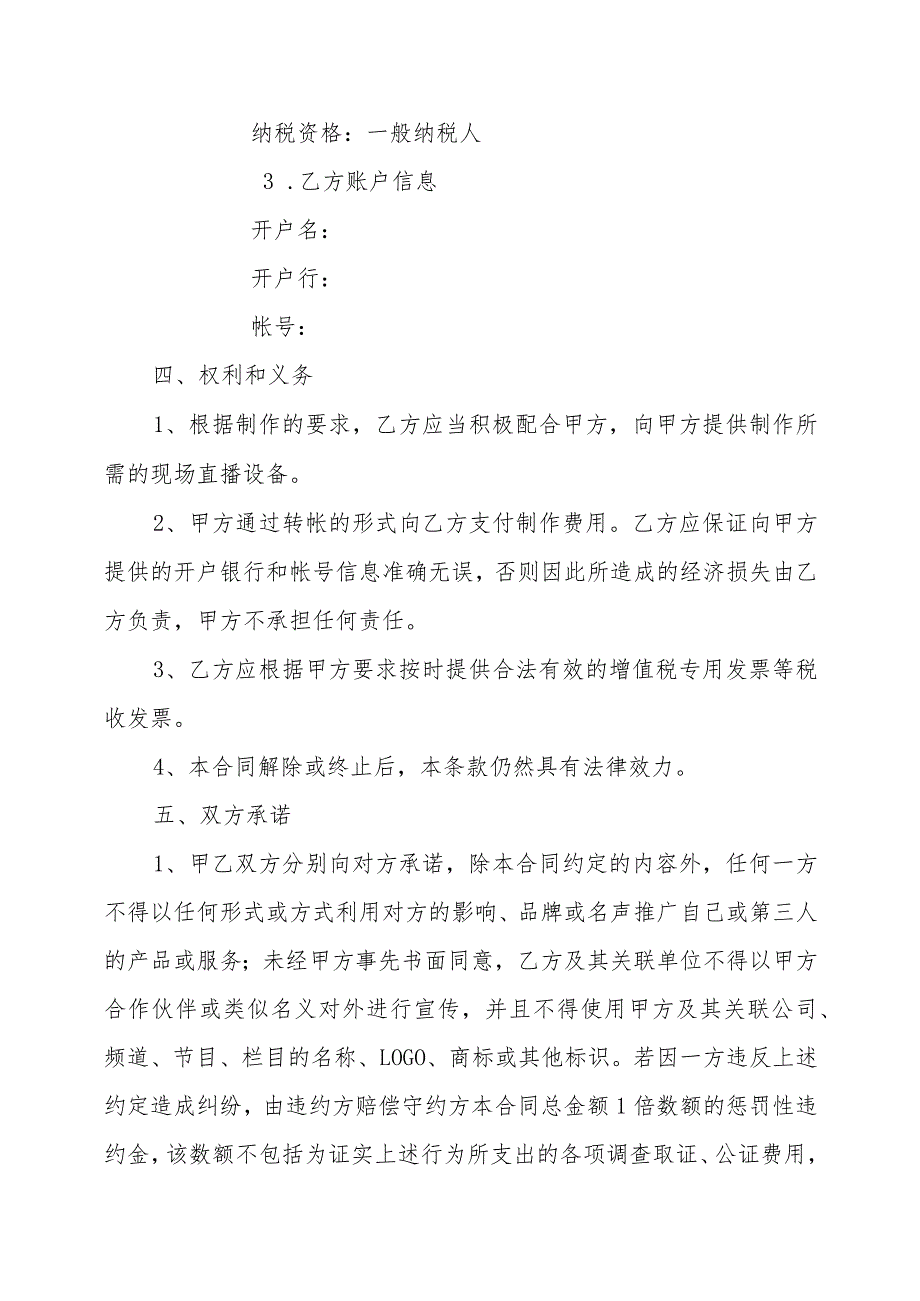 纳税资格：一般纳税人

3．乙方账户信息

开户名：

开户行：

帐号：

四、权利和义务

1、根据制作的要求，乙方应当积极配合甲方，向甲方提供制作所需的现场直播设备。

2、甲方通过转帐的形式向乙方支付制作费用。乙方应保证向甲方提供的开户银行和帐号信息准确无误，否则因此所造成的经济损失由乙方负责，甲方不承担任何责任。

3、乙方应根据甲方要求按时提供合法有效的增值税专用发票等税收发票。

4、本合同解除或终止后，本条款仍然具有法律效力。

五、双方承诺

1、甲乙双方分别向对方承诺，除本合同约定的内容外，任何一方不得以任何形式或方式利用对方的影响、品牌或名声推广自己或第三人的产品或服务；未经甲方事先书面同意，乙方及其关联单位不得以甲方合作伙伴或类似名义对外进行宣传，并且不得使用甲方及其关联公司、频道、节目、栏目的名称、LOGO、商标或其他标识。若因一方违反上述约定造成纠纷，由违约方赔偿守约方本合同总金额1倍数额的惩罚性违约金，该数额不包括为证实上述行为所支出的各项调查取证、公证费用，